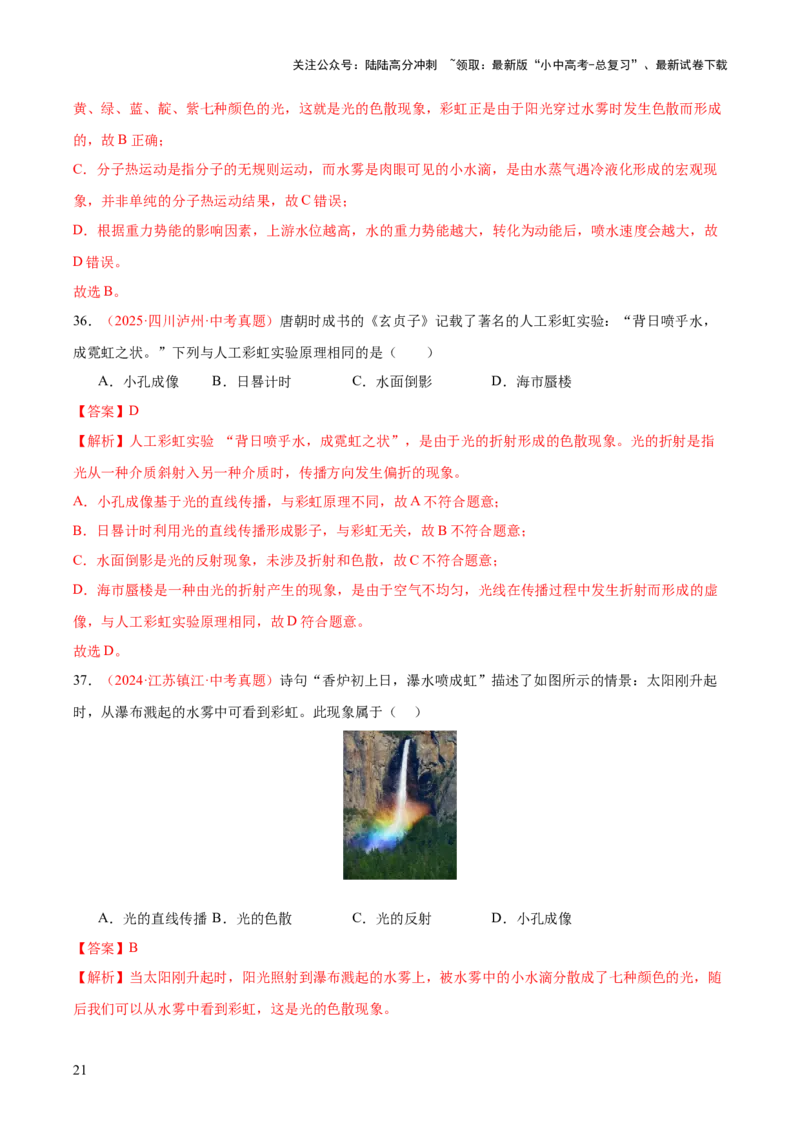 关注公众号：陆陆高分冲刺 ~领取：最新版“小中高考-总复习”、最新试卷下载

黄、绿、蓝、靛、紫七种颜色的光，这就是光的色散现象，彩虹正是由于阳光穿过水雾时发生色散而形成的，故B正确；

C．分子热运动是指分子的无规则运动，而水雾是肉眼可见的小水滴，是由水蒸气遇冷液化形成的宏观现象，并非单纯的分子热运动结果，故C错误；

D．根据重力势能的影响因素，上游水位越高，水的重力势能越大，转化为动能后，喷水速度会越大，故D错误。

故选B。

36.（2025·四川泸州·中考真题）唐朝时成书的《玄贞子》记载了著名的人工彩虹实验：“背日喷乎水，成霓虹之状。”下列与人工彩虹实验原理相同的是（ ）

A．小孔成像 B．日晷计时 C．水面倒影 D．海市蜃楼

【答案】D

【解析】人工彩虹实验 “背日喷乎水，成霓虹之状”，是由于光的折射形成的色散现象。光的折射是指光从一种介质斜射入另一种介质时，传播方向发生偏折的现象。

A．小孔成像基于光的直线传播，与彩虹原理不同，故A不符合题意；

B．日晷计时利用光的直线传播形成影子，与彩虹无关，故B不符合题意；

C．水面倒影是光的反射现象，未涉及折射和色散，故C不符合题意；

D．海市蜃楼是一种由光的折射产生的现象，是由于空气不均匀，光线在传播过程中发生折射而形成的虚像，与人工彩虹实验原理相同，故D符合题意。

故选D。

37.（2024·江苏镇江·中考真题）诗句“香炉初上日，瀑水喷成虹”描述了如图所示的情景：太阳刚升起时，从瀑布溅起的水雾中可看到彩虹。此现象属于（ ）

A．光的直线传播 B．光的色散 C．光的反射 D．小孔成像

【答案】B

【解析】当太阳刚升起时，阳光照射到瀑布溅起的水雾上，被水雾中的小水滴分散成了七种颜色的光，随后我们可以从水雾中看到彩虹，这是光的色散现象。

21